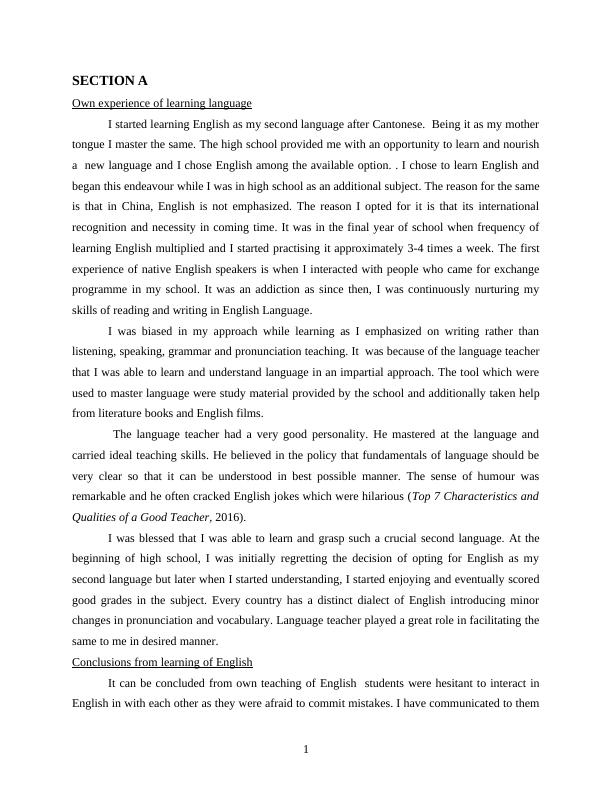 SECTION A

Own experience of learning language

I started learning English as my second language after Cantonese. Being it as my mother tongue I master the same. The high school provided me with an opportunity to learn and nourish a new language and I chose English among the available option. . I chose to learn English and began this endeavour while I was in high school as an additional subject. The reason for the same is that in China, English is not emphasized. The reason I opted for it is that its international recognition and necessity in coming time. It was in the final year of school when frequency of learning English multiplied and I started practising it approximately 3-4 times a week. The first experience of native English speakers is when I interacted with people who came for exchange programme in my school. It was an addiction as since then, I was continuously nurturing my skills of reading and writing in English Language.

I was biased in my approach while learning as I emphasized on writing rather than listening, speaking, grammar and pronunciation teaching. It was because of the language teacher that I was able to learn and understand language in an impartial approach. The tool which were used to master language were study material provided by the school and additionally taken help from literature books and English films.

The language teacher had a very good personality. He mastered at the language and carried ideal teaching skills. He believed in the policy that fundamentals of language should be very clear so that it can be understood in best possible manner. The sense of humour was remarkable and he often cracked English jokes which were hilarious (Top 7 Characteristics and Qualities of a Good Teacher, 2016).

I was blessed that I was able to learn and grasp such a crucial second language. At the beginning of high school, I was initially regretting the decision of opting for English as my second language but later when I started understanding, I started enjoying and eventually scored good grades in the subject. Every country has a distinct dialect of English introducing minor changes in pronunciation and vocabulary. Language teacher played a great role in facilitating the same to me in desired manner.

Conclusions from learning of English

It can be concluded from own teaching of English students were hesitant to interact in English in with each other as they were afraid to commit mistakes. I have communicated to them

1